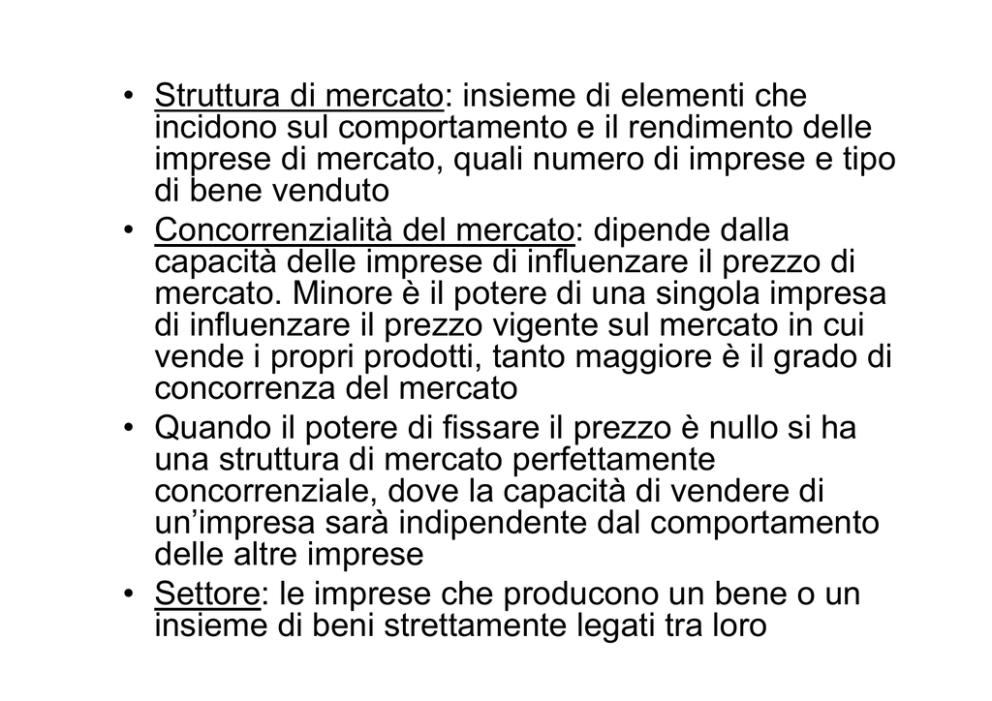 • Struttura di mercato: insieme di elementi che incidono sul comportamento e il rendimento delle imprese di mercato, quali numero di imprese e tipo di bene venduto

• Concorrenzialità del mercato: dipende dalla capacità delle imprese di influenzare il prezzo di mercato. Minore è il potere di una singola impresa di influenzare il prezzo vigente sul mercato in cui vende i propri prodotti, tanto maggiore è il grado di concorrenza del mercato

• Quando il potere di fissare il prezzo è nullo si ha una struttura di mercato perfettamente concorrenziale, dove la capacità di vendere di un'impresa sarà indipendente dal comportamento delle altre imprese

• Settore: le imprese che producono un bene o un insieme di beni strettamente legati tra loro